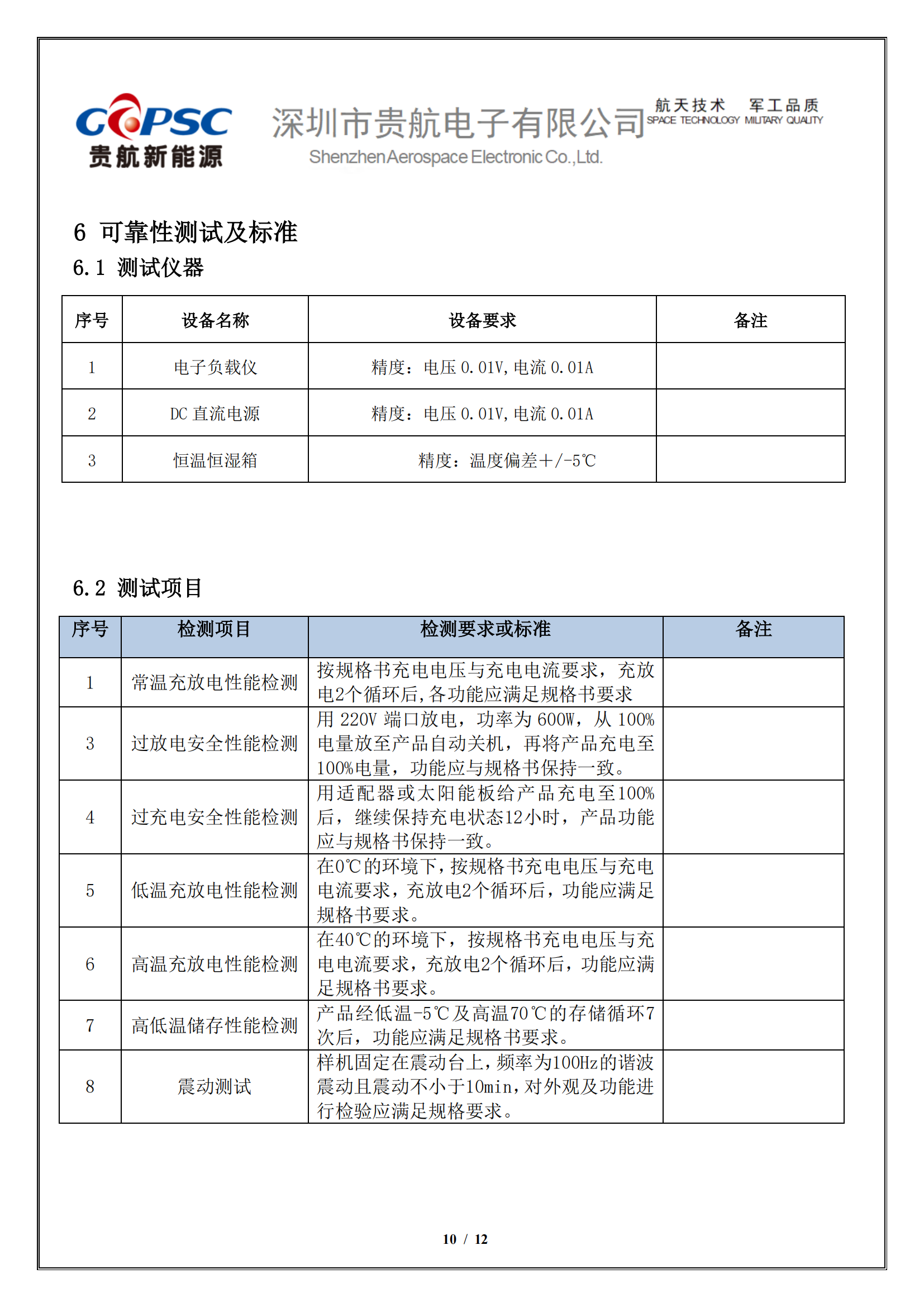 GCPSC
贵航新能源

深圳市贵航电子有限公司
Shenzhen Aerospace Electronic Co.,Ltd.

航天技术 军工品质
SPACE TECHNOLOGY MILITARY QUALITY

6 可靠性测试及标准

6.1 测试仪器

| 序号 | 设备名称 | 设备要求 | 备注 |
|---|---|---|---|
| 1 | 电子负载仪 | 精度：电压 0.01V，电流 0.01A | |
| 2 | DC 直流电源 | 精度：电压 0.01V，电流 0.01A | |
| 3 | 恒温恒湿箱 | 精度：温度偏差+/-5℃ | |

6.2 测试项目

| 序号 | 检测项目 | 检测要求或标准 | 备注 |
|---|---|---|---|
| 1 | 常温充放电性能检测 | 按规格书充电电压与充电电流要求，充放电2个循环后，各功能应满足规格书要求 | |
| 3 | 过放电安全性能检测 | 用 220V 端口放电，功率为 600W，从 100%电量放至产品自动关机，再将产品充电至100%电量，功能应与规格书保持一致。 | |
| 4 | 过充电安全性能检测 | 用适配器或太阳能板给产品充电至100%后，继续保持充电状态12小时，产品功能应与规格书保持一致。 | |
| 5 | 低温充放电性能检测 | 在0℃的环境下，按规格书充电电压与充电电流要求，充放电2个循环后，功能应满足规格书要求。 | |
| 6 | 高温充放电性能检测 | 在40℃的环境下，按规格书充电电压与充电电流要求，充放电2个循环后，功能应满足规格书要求。 | |
| 7 | 高低温储存性能检测 | 产品经低温-5℃及高温70℃的存储循环7次后，功能应满足规格书要求。 | |
| 8 | 震动测试 | 样机固定在震动台上，频率为100Hz的谐波震动且震动不小于10min，对外观及功能进行检验应满足规格要求。 | |

10 / 12